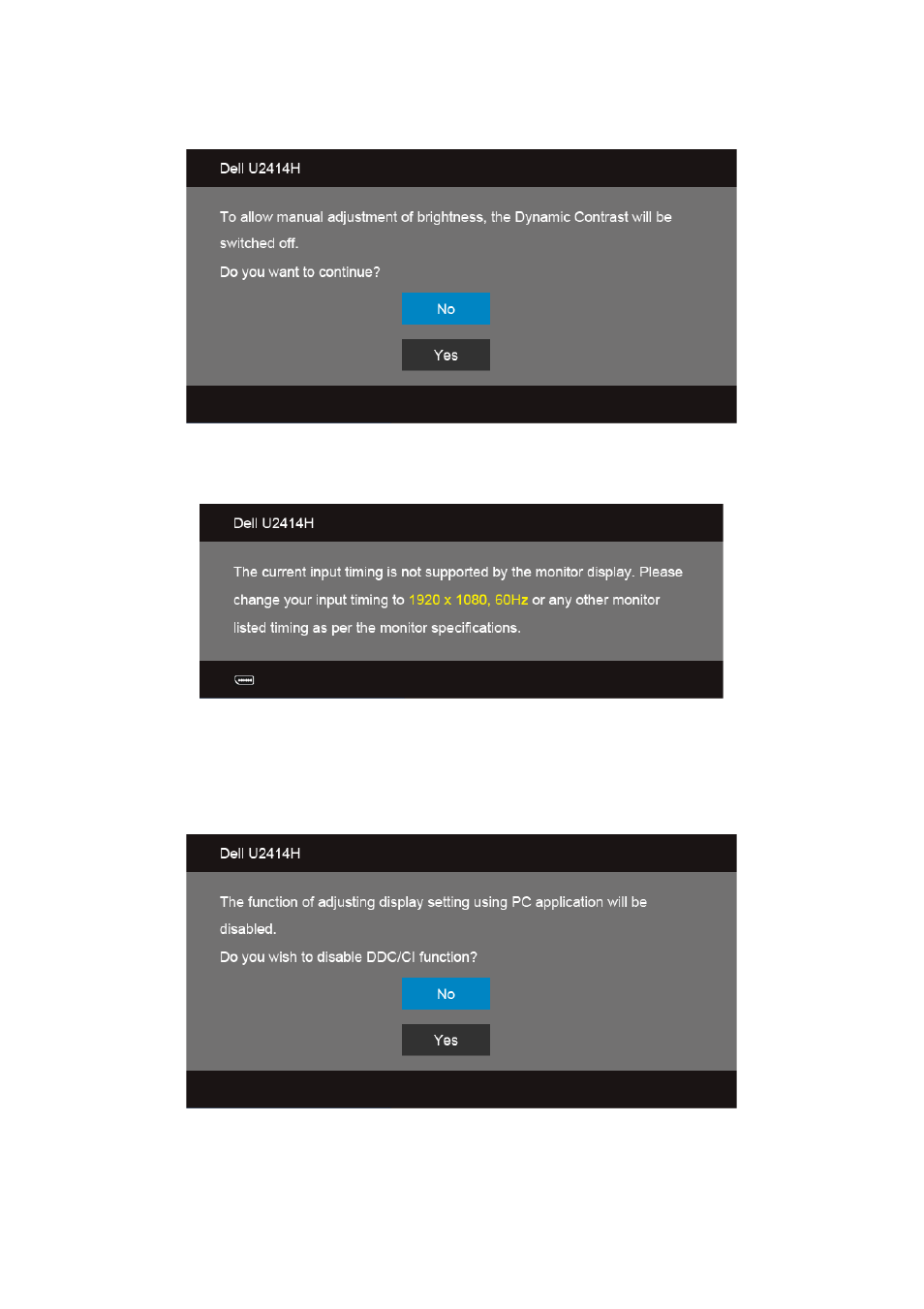 Dell U2414H

To allow manual adjustment of brightness, the Dynamic Contrast will be switched off.

Do you want to continue?

No

Yes

Dell U2414H

The current input timing is not supported by the monitor display. Please change your input timing to 1920 x 1080, 60Hz or any other monitor listed timing as per the monitor specifications.

Dell U2414H

The function of adjusting display setting using PC application will be disabled.

Do you wish to disable DDC/CI function?

No

Yes